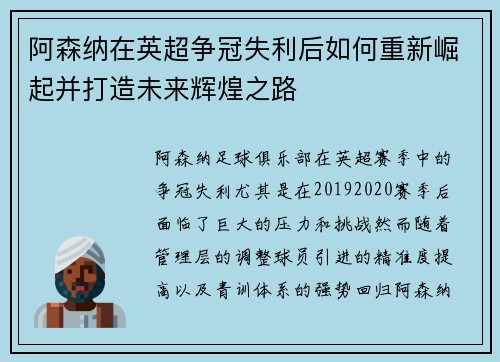 阿森纳在英超争冠失利后如何重新崛起并打造未来辉煌之路

阿森纳足球俱乐部在英超赛季中的争冠失利尤其是在20192020赛季后面临了巨大的压力和挑战然而随着管理层的调整球员引进的精准度提高以及青训体系的强势回归阿森纳